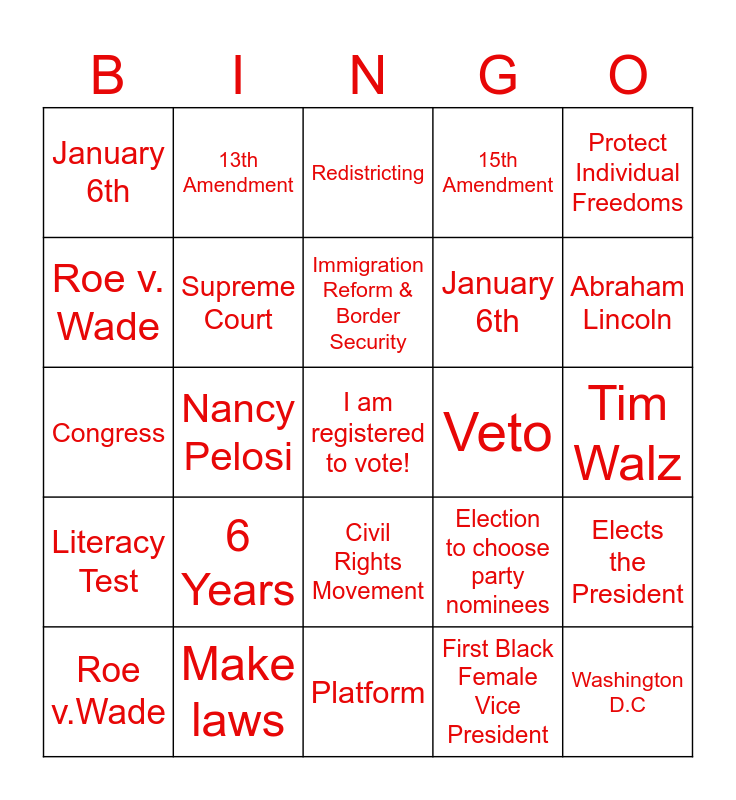 | B | I | N | G | O |
|---|---|---|---|---|
| January 6th | 13th Amendment | Redistricting | 15th Amendment | Protect Individual Freedoms |
| Roe v. Wade | Supreme Court | Immigration Reform & Border Security | January 6th | Abraham Lincoln |
| Congress | Nancy Pelosi | I am registered to vote! | Veto | Tim Walz |
| Literacy Test | 6 Years | Civil Rights Movement | Election to choose party nominees | Elects the President |
| Roe v.Wade | Make laws | Platform | First Black Female Vice President | Washington D.C |